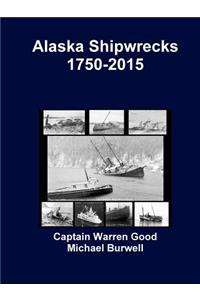 Alaska Shipwrecks
1750-2015

Captain Warren Good
Michael Burwell